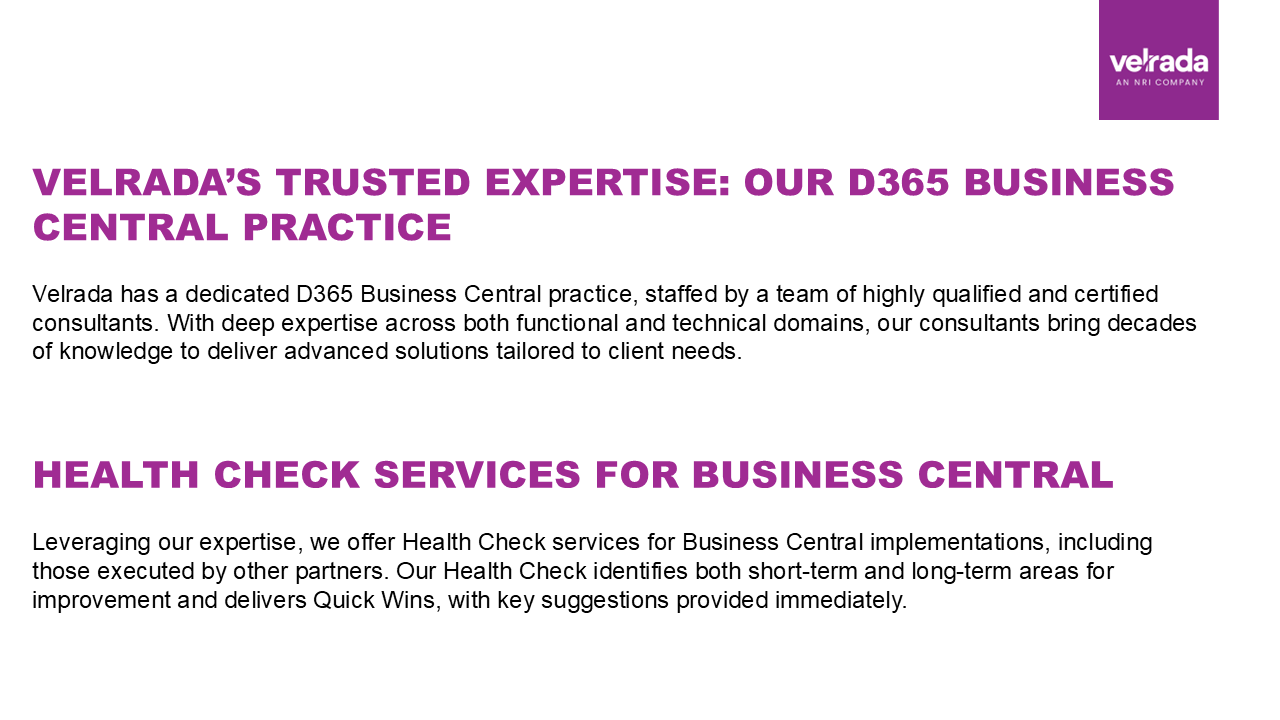 velrada
AN NRI COMPANY

VELRADA'S TRUSTED EXPERTISE: OUR D365 BUSINESS CENTRAL PRACTICE

Velrada has a dedicated D365 Business Central practice, staffed by a team of highly qualified and certified consultants. With deep expertise across both functional and technical domains, our consultants bring decades of knowledge to deliver advanced solutions tailored to client needs.

HEALTH CHECK SERVICES FOR BUSINESS CENTRAL

Leveraging our expertise, we offer Health Check services for Business Central implementations, including those executed by other partners. Our Health Check identifies both short-term and long-term areas for improvement and delivers Quick Wins, with key suggestions provided immediately.